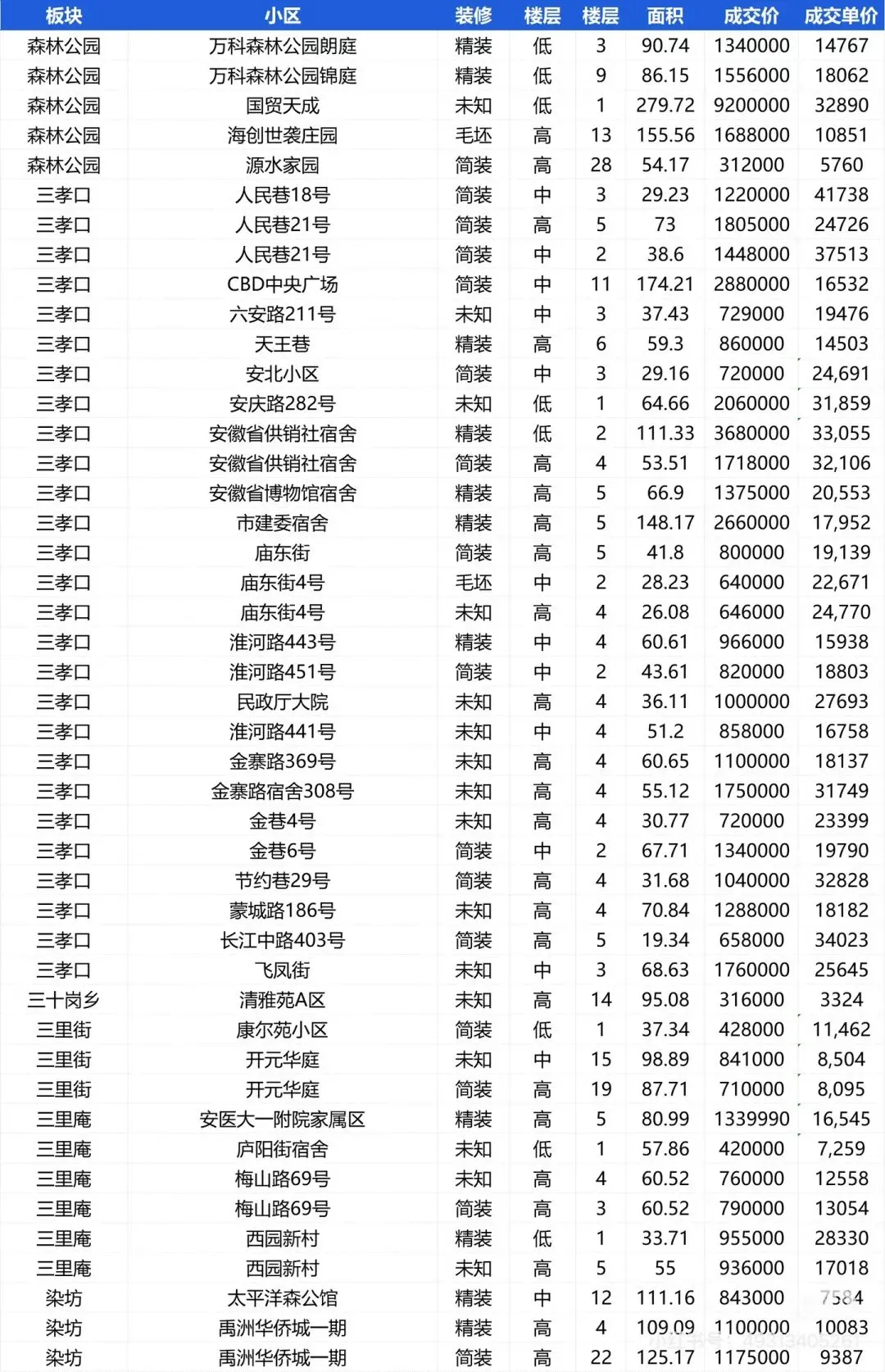 | 板块 | 小区 | 装修 | 楼层 | 楼层 | 面积 | 成交价 | 成交单价 |
|---|---|---|---|---|---|---|---|
| 森林公园 | 万科森林公园朗庭 | 精装 | 低 | 3 | 90.74 | 1340000 | 14767 |
| 森林公园 | 万科森林公园锦庭 | 精装 | 低 | 9 | 86.15 | 1556000 | 18062 |
| 森林公园 | 国贸天成 | 未知 | 低 | 1 | 279.72 | 9200000 | 32890 |
| 森林公园 | 海创世袭庄园 | 毛坯 | 高 | 13 | 155.56 | 1688000 | 10851 |
| 森林公园 | 源水家园 | 简装 | 高 | 28 | 54.17 | 312000 | 5760 |
| 三孝口 | 人民巷18号 | 简装 | 中 | 3 | 29.23 | 1220000 | 41738 |
| 三孝口 | 人民巷21号 | 简装 | 高 | 5 | 73 | 1805000 | 24726 |
| 三孝口 | 人民巷21号 | 简装 | 中 | 2 | 38.6 | 1448000 | 37513 |
| 三孝口 | CBD中央广场 | 简装 | 中 | 11 | 174.21 | 2880000 | 16532 |
| 三孝口 | 六安路211号 | 未知 | 中 | 3 | 37.43 | 729000 | 19476 |
| 三孝口 | 天王巷 | 精装 | 高 | 6 | 59.3 | 860000 | 14503 |
| 三孝口 | 安北小区 | 简装 | 中 | 3 | 29.16 | 720000 | 24,691 |
| 三孝口 | 安庆路282号 | 未知 | 低 | 1 | 64.66 | 2060000 | 31,859 |
| 三孝口 | 安徽省供销社宿舍 | 精装 | 低 | 2 | 111.33 | 3680000 | 33,055 |
| 三孝口 | 安徽省供销社宿舍 | 简装 | 高 | 4 | 53.51 | 1718000 | 32,106 |
| 三孝口 | 安徽省博物馆宿舍 | 精装 | 高 | 5 | 66.9 | 1375000 | 20,553 |
| 三孝口 | 市建委宿舍 | 精装 | 高 | 5 | 148.17 | 2660000 | 17,952 |
| 三孝口 | 庙东街 | 简装 | 高 | 5 | 41.8 | 800000 | 19,139 |
| 三孝口 | 庙东街4号 | 毛坯 | 中 | 2 | 28.23 | 640000 | 22,671 |
| 三孝口 | 庙东街4号 | 未知 | 高 | 4 | 26.08 | 646000 | 24,770 |
| 三孝口 | 淮河路443号 | 精装 | 中 | 4 | 60.61 | 966000 | 15938 |
| 三孝口 | 淮河路451号 | 简装 | 中 | 2 | 43.61 | 820000 | 18803 |
| 三孝口 | 民政厅大院 | 未知 | 高 | 4 | 36.11 | 1000000 | 27693 |
| 三孝口 | 淮河路441号 | 未知 | 中 | 4 | 51.2 | 858000 | 16758 |
| 三孝口 | 金寨路369号 | 未知 | 高 | 4 | 60.65 | 1100000 | 18137 |
| 三孝口 | 金寨路宿舍308号 | 未知 | 高 | 4 | 55.12 | 1750000 | 31749 |
| 三孝口 | 金巷4号 | 未知 | 高 | 4 | 30.77 | 720000 | 23399 |
| 三孝口 | 金巷6号 | 简装 | 中 | 2 | 67.71 | 1340000 | 19790 |
| 三孝口 | 节约巷29号 | 简装 | 高 | 4 | 31.68 | 1040000 | 32828 |
| 三孝口 | 蒙城路186号 | 未知 | 高 | 4 | 70.84 | 1288000 | 18182 |
| 三孝口 | 长江中路403号 | 简装 | 高 | 5 | 19.34 | 658000 | 34023 |
| 三孝口 | 飞凤街 | 未知 | 中 | 3 | 68.63 | 1760000 | 25645 |
| 三十岗乡 | 清雅苑A区 | 未知 | 高 | 14 | 95.08 | 316000 | 3324 |
| 三里街 | 康尔苑小区 | 简装 | 低 | 1 | 37.34 | 428000 | 11,462 |
| 三里街 | 开元华庭 | 未知 | 中 | 15 | 98.89 | 841000 | 8,504 |
| 三里街 | 开元华庭 | 简装 | 高 | 19 | 87.71 | 710000 | 8,095 |
| 三里庵 | 安医大一附院家属区 | 精装 | 高 | 5 | 80.99 | 1339990 | 16,545 |
| 三里庵 | 庐阳街宿舍 | 未知 | 低 | 1 | 57.86 | 420000 | 7,259 |
| 三里庵 | 梅山路69号 | 未知 | 高 | 4 | 60.52 | 760000 | 12558 |
| 三里庵 | 梅山路69号 | 简装 | 高 | 3 | 60.52 | 790000 | 13054 |
| 三里庵 | 西园新村 | 精装 | 低 | 1 | 33.71 | 955000 | 28330 |
| 三里庵 | 西园新村 | 未知 | 高 | 5 | 55 | 936000 | 17018 |
| 染坊 | 太平洋森公馆 | 精装 | 中 | 12 | 111.16 | 843000 | 7584 |
| 染坊 | 禹洲华侨城一期 | 精装 | 高 | 4 | 109.09 | 1100000 | 10083 |
| 染坊 | 禹洲华侨城一期 | 简装 | 高 | 22 | 125.17 | 1175000 | 9387 |